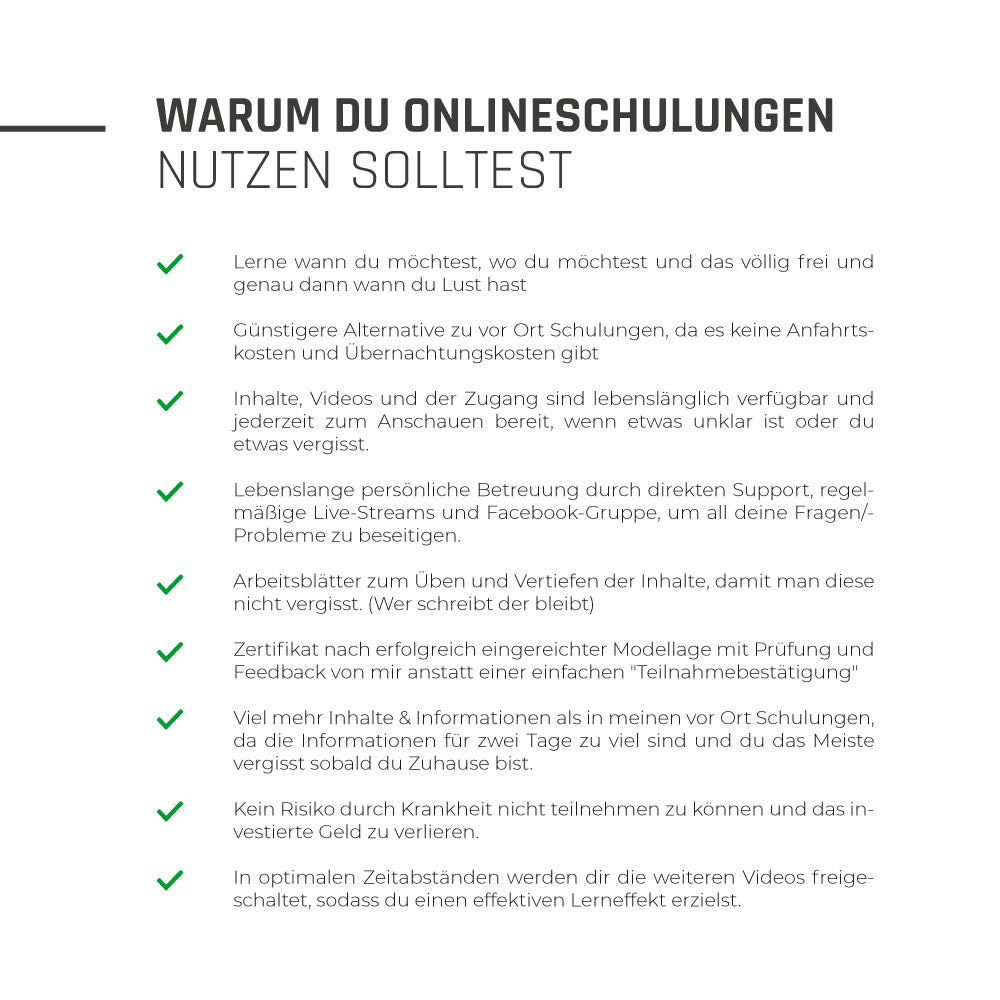 WARUM DU ONLINESCHULUNGEN
NUTZEN SOLLTEST

Lerne wann du möchtest, wo du möchtest und das völlig frei und genau dann wann du Lust hast

Günstigere Alternative zu vor Ort Schulungen, da es keine Anfahrtskosten und Übernachtungskosten gibt

Inhalte, Videos und der Zugang sind lebenslänglich verfügbar und jederzeit zum Anschauen bereit, wenn etwas unklar ist oder du etwas vergisst.

Lebenslange persönliche Betreuung durch direkten Support, regelmäßige Live-Streams und Facebook-Gruppe, um all deine Fragen/-Probleme zu beseitigen.

Arbeitsblätter zum Üben und Vertiefen der Inhalte, damit man diese nicht vergisst. (Wer schreibt der bleibt)

Zertifikat nach erfolgreich eingereichter Modellage mit Prüfung und Feedback von mir anstatt einer einfachen "Teilnahmebestätigung"

Viel mehr Inhalte & Informationen als in meinen vor Ort Schulungen, da die Informationen für zwei Tage zu viel sind und du das Meiste vergisst sobald du Zuhause bist.

Kein Risiko durch Krankheit nicht teilnehmen zu können und das investierte Geld zu verlieren.

In optimalen Zeitabständen werden dir die weiteren Videos freigeschaltet, sodass du einen effektiven Lerneffekt erzielst.